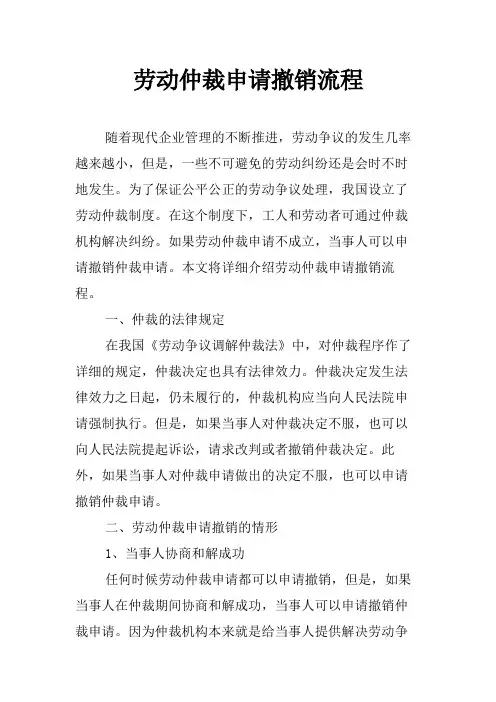 劳动仲裁申请撤销流程

随着现代企业管理的不断推进，劳动争议的发生几率越来越小，但是，一些不可避免的劳动纠纷还是会时不时地发生。为了保证公平公正的劳动争议处理，我国设立了劳动仲裁制度。在这个制度下，工人和劳动者可通过仲裁机构解决纠纷。如果劳动仲裁申请不成立，当事人可以申请撤销仲裁申请。本文将详细介绍劳动仲裁申请撤销流程。

一、仲裁的法律规定

在我国《劳动争议调解仲裁法》中，对仲裁程序作了详细的规定，仲裁决定也具有法律效力。仲裁决定发生法律效力之日起，仍未履行的，仲裁机构应当向人民法院申请强制执行。但是，如果当事人对仲裁决定不服，也可以向人民法院提起诉讼，请求改判或者撤销仲裁决定。此外，如果当事人对仲裁申请做出的决定不服，也可以申请撤销仲裁申请。

二、劳动仲裁申请撤销的情形

1、当事人协商和解成功

任何时候劳动仲裁申请都可以申请撤销，但是，如果当事人在仲裁期间协商和解成功，当事人可以申请撤销仲裁申请。因为仲裁机构本来就是给当事人提供解决劳动争